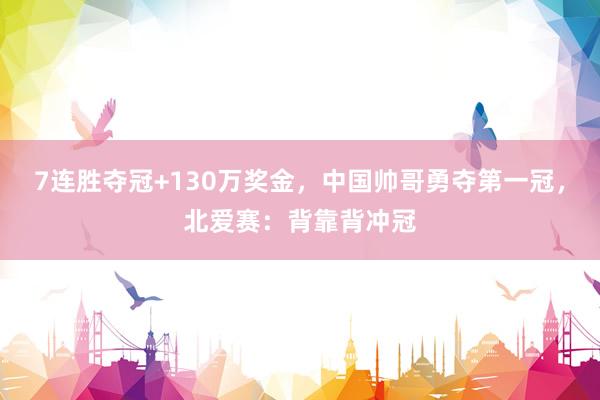 7连胜夺冠+130万奖金，中国帅哥勇夺第一冠，北爱赛：背靠背冲冠